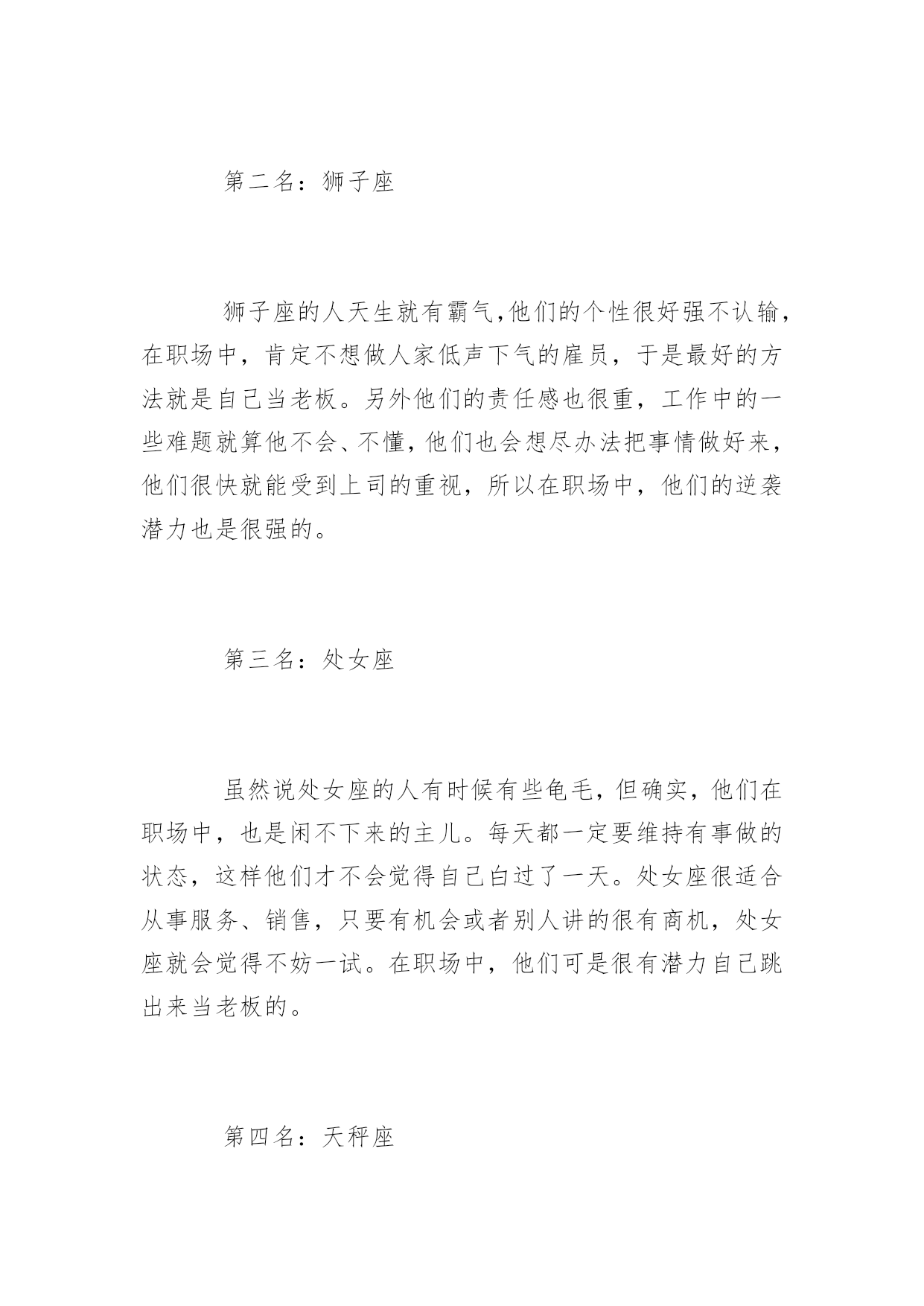 第二名：狮子座

狮子座的人天生就有霸气,他们的个性很好强不认输，在职场中，肯定不想做人家低声下气的雇员，于是最好的方法就是自己当老板。另外他们的责任感也很重，工作中的一些难题就算他不会、不懂，他们也会想尽办法把事情做好来，他们很快就能受到上司的重视，所以在职场中，他们的逆袭潜力也是很强的。

第三名：处女座

虽然说处女座的人有时候有些龟毛，但确实，他们在职场中，也是闲不下来的主儿。每天都一定要维持有事做的状态，这样他们才不会觉得自己白过了一天。处女座很适合从事服务、销售，只要有机会或者别人讲的很有商机，处女座就会觉得不妨一试。在职场中，他们可是很有潜力自己跳出来当老板的。

第四名：天秤座